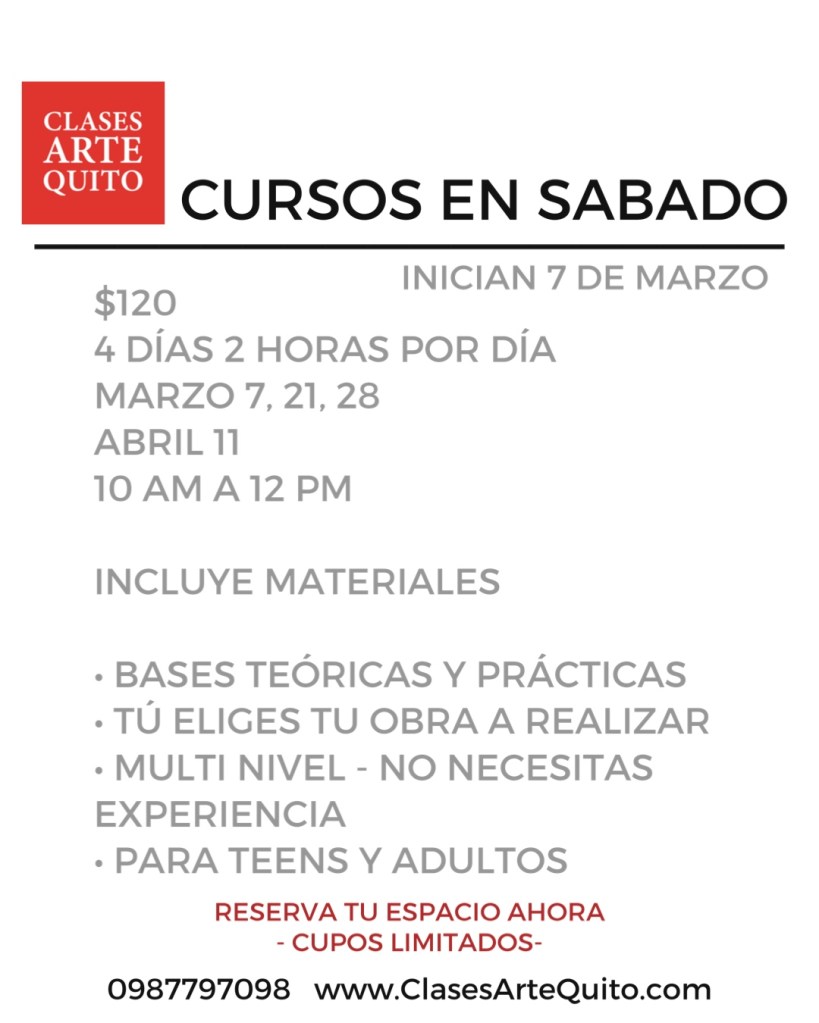 CLASES
ARTE
QUITO

CURSOS EN SABADO

INICIAN 7 DE MARZO

$120
4 DÍAS 2 HORAS POR DÍA
MARZO 7, 21, 28
ABRIL 11
10 AM A 12 PM

INCLUYE MATERIALES

• BASES TEÓRICAS Y PRÁCTICAS
• TÚ ELIGES TU OBRA A REALIZAR
• MULTI NIVEL - NO NECESITAS EXPERIENCIA
• PARA TEENS Y ADULTOS

RESERVA TU ESPACIO AHORA
- CUPOS LIMITADOS-

0987797098 www.ClasesArteQuito.com